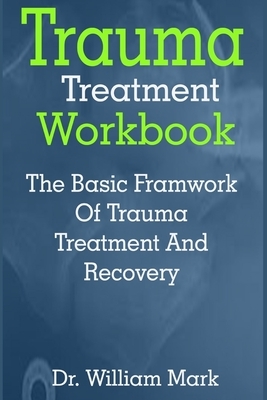 Trauma
Treatment
Workbook

The Basic Framwork Of Trauma Treatment And Recovery

Dr. William Mark